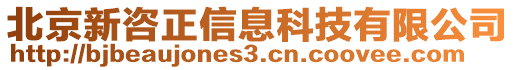 北京新咨正信息科技有限公司
http://bjbeaujones3.cn.coovee.com